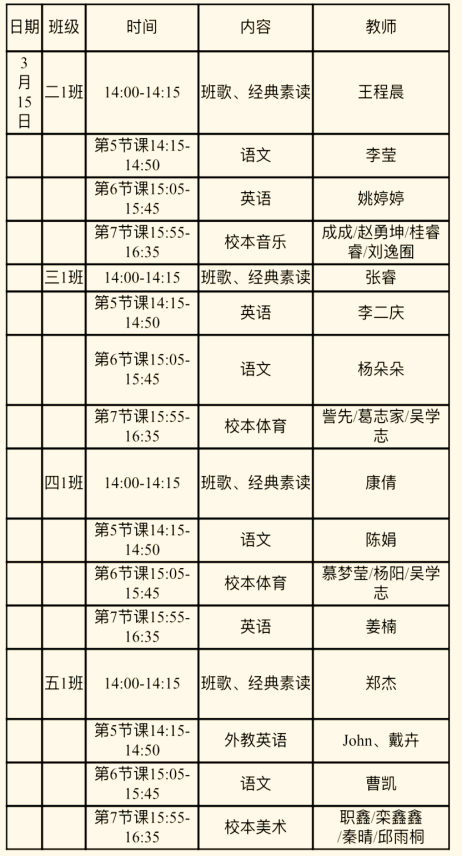 | 日期 | 班级 | 时间 | 内容 | 教师 |
|---|---|---|---|---|
| 3月15日 | 二1班 | 14:00-14:15 | 班歌、经典素读 | 王程晨 |
| | | 第5节课14:15-14:50 | 语文 | 李莹 |
| | | 第6节课15:05-15:45 | 英语 | 姚婷婷 |
| | | 第7节课15:55-16:35 | 校本音乐 | 成成/赵勇坤/桂睿睿/刘逸囿 |
| | 三1班 | 14:00-14:15 | 班歌、经典素读 | 张睿 |
| | | 第5节课14:15-14:50 | 英语 | 李二庆 |
| | | 第6节课15:05-15:45 | 语文 | 杨朵朵 |
| | | 第7节课15:55-16:35 | 校本体育 | 訾先/葛志家/吴学志 |
| | 四1班 | 14:00-14:15 | 班歌、经典素读 | 康倩 |
| | | 第5节课14:15-14:50 | 语文 | 陈娟 |
| | | 第6节课15:05-15:45 | 校本体育 | 慕梦莹/杨阳/吴学志 |
| | | 第7节课15:55-16:35 | 英语 | 姜楠 |
| | 五1班 | 14:00-14:15 | 班歌、经典素读 | 郑杰 |
| | | 第5节课14:15-14:50 | 外教英语 | John、戴卉 |
| | | 第6节课15:05-15:45 | 语文 | 曹凯 |
| | | 第7节课15:55-16:35 | 校本美术 | 职鑫/栾鑫鑫/秦晴/邱雨桐 |